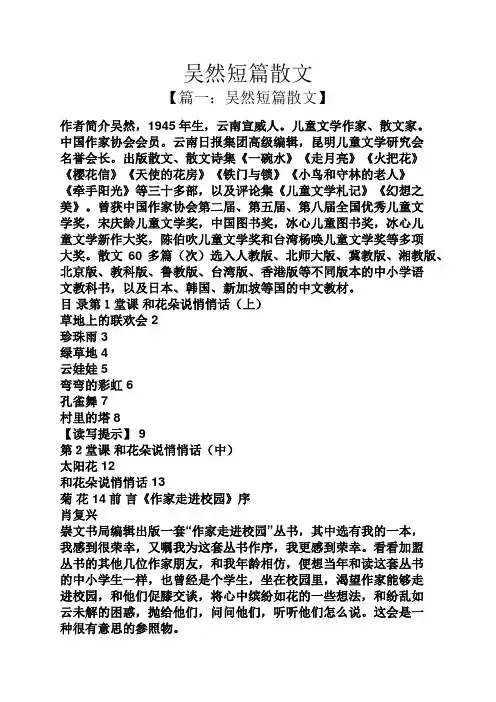 吴然短篇散文

【篇一：吴然短篇散文】

作者简介吴然，1945 年生，云南宣威人。儿童文学作家、散文家。中国作家协会会员。云南日报集团高级编辑，昆明儿童文学研究会名誉会长。出版散文、散文诗集《一碗水》《走月亮》《火把花》《樱花信》《天使的花房》《铁门与锁》《小鸟和守林的老人》《牵手阳光》等三十多部，以及评论集《儿童文学札记》《幻想之美》。曾获中国作家协会第二届、第五届、第八届全国优秀儿童文学奖，宋庆龄儿童文学奖，中国图书奖，冰心儿童图书奖，冰心儿童文学新作大奖，陈伯吹儿童文学奖和台湾杨唤儿童文学奖等多项大奖。散文 60 多篇（次）选入人教版、北师大版、冀教版、湘教版、北京版、教科版、鲁教版、台湾版、香港版等不同版本的中小学语文教科书，以及日本、韩国、新加坡等国的中文教材。

目 录第 1 堂课 和花朵说悄悄话（上）
草地上的联欢会 2
珍珠雨 3
绿草地 4
云娃娃 5
弯弯的彩虹 6
孔雀舞 7
村里的塔 8
【读写提示】 9
第 2 堂课 和花朵说悄悄话（中）
太阳花 12
和花朵说悄悄话 13
菊 花 14 前 言《作家走进校园》序
肖复兴

崇文书局编辑出版一套“作家走进校园”丛书，其中选有我的一本，我感到很荣幸，又嘱我为这套丛书作序，我更感到荣幸。看看加盟丛书的其他几位作家朋友，和我年龄相仿，便想当年和读这套丛书的中小学生一样，也曾经是个学生，坐在校园里，渴望作家能够走进校园，和他们促膝交谈，将心中缤纷如花的一些想法，和纷乱如云未解的困惑，抛给他们，问问他们，听听他们怎么说。这会是一种很有意思的参照物。